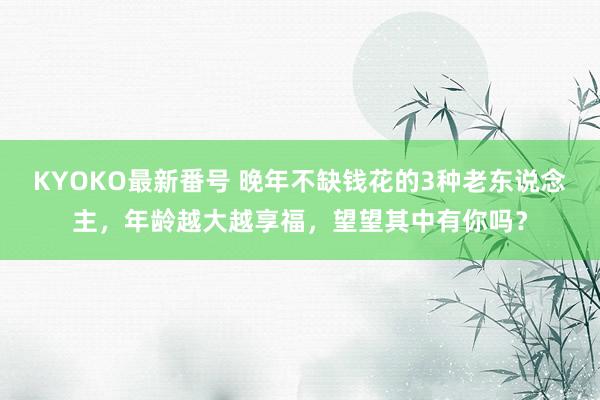 KYOKO最新番号 晚年不缺钱花的3种老东说念主，年龄越大越享福，望望其中有你吗？